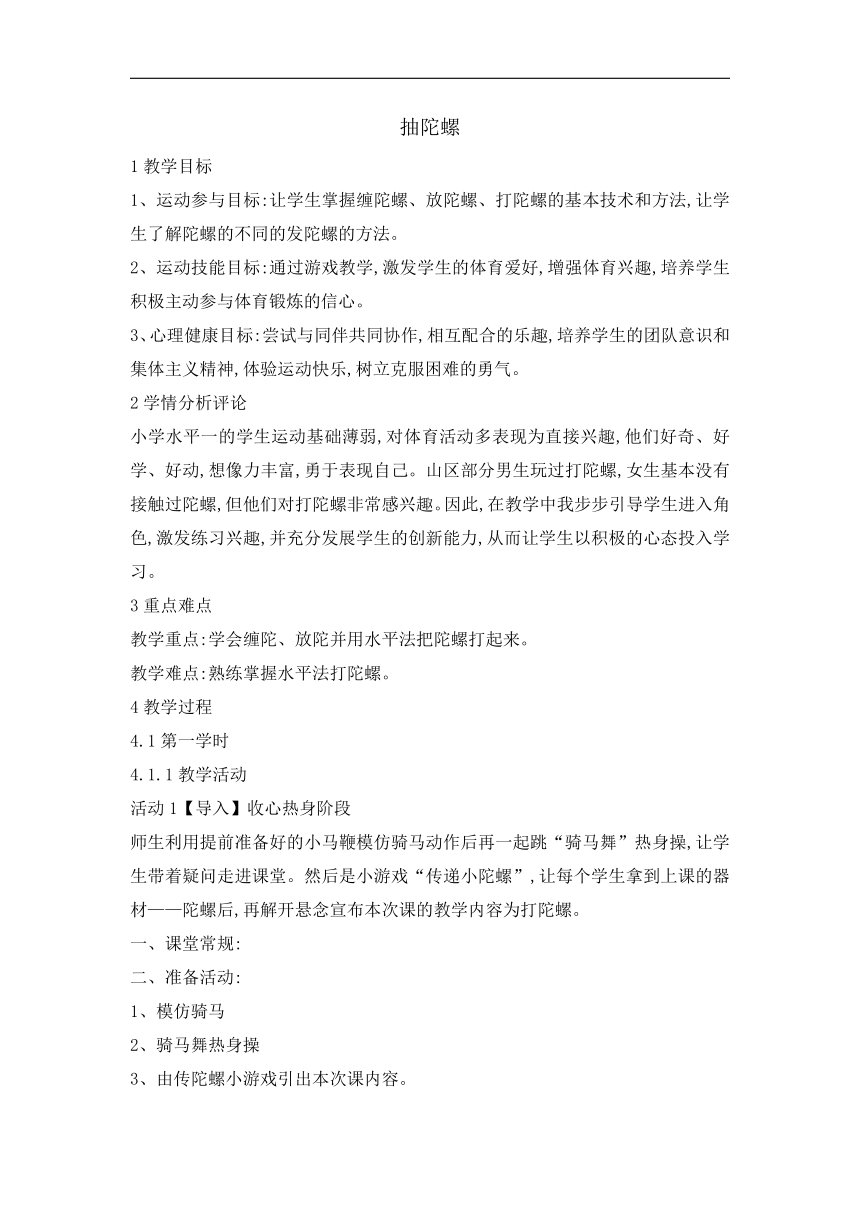 抽陀螺

1 教学目标

1、运动参与目标:让学生掌握缠陀螺、放陀螺、打陀螺的基本技术和方法,让学生了解陀螺的不同的发陀螺的方法。

2、运动技能目标:通过游戏教学,激发学生的体育爱好,增强体育兴趣,培养学生积极主动参与体育锻炼的信心。

3、心理健康目标:尝试与同伴共同协作,相互配合的乐趣,培养学生的团队意识和集体主义精神,体验运动快乐,树立克服困难的勇气。

2 学情分析评论

小学水平一的学生运动基础薄弱,对体育活动多表现为直接兴趣,他们好奇、好学、好动,想像力丰富,勇于表现自己。山区部分男生玩过打陀螺,女生基本没有接触过陀螺,但他们对打陀螺非常感兴趣。因此,在教学中我步步引导学生进入角色,激发练习兴趣,并充分发展学生的创新能力,从而让学生以积极的心态投入学习。

3 重点难点

教学重点:学会缠陀、放陀并用水平法把陀螺打起来。

教学难点:熟练掌握水平法打陀螺。

4 教学过程

4.1 第一学时

4.1.1 教学活动

活动 1【导入】收心热身阶段

师生利用提前准备好的小马鞭模仿骑马动作后再一起跳“骑马舞”热身操,让学生带着疑问走进课堂。然后是小游戏“传递小陀螺”,让每个学生拿到上课的器材——陀螺后,再解开悬念宣布本次课的教学内容为打陀螺。

一、课堂常规:

二、准备活动:

1、模仿骑马

2、骑马舞热身操

3、由传陀螺小游戏引出本次课内容。